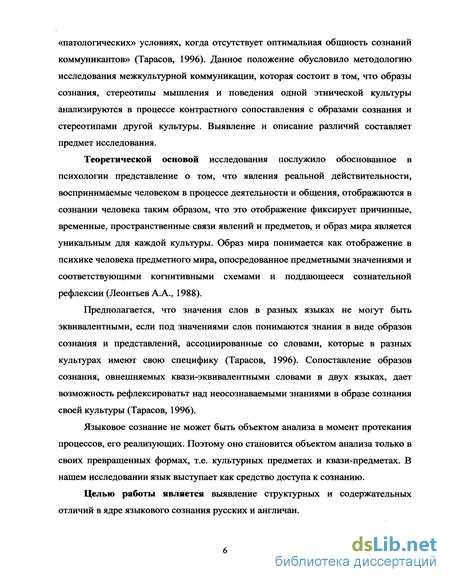 «патологических» условиях, когда отсутствует оптимальная общность сознаний коммуникантов» (Тарасов, 1996). Данное положение обусловило методологию исследования межкультурной коммуникации, которая состоит в том, что образы сознания, стереотипы мышления и поведения одной этнической культуры анализируются в процессе контрастного сопоставления с образами сознания и стереотипами другой культуры. Выявление и описание различий составляет предмет исследования.

Теоретической основой исследования послужило обоснованное в психологии представление о том, что явления реальной действительности, воспринимаемые человеком в процессе деятельности и общения, отображаются в сознании человека таким образом, что это отображение фиксирует причинные, временные, пространственные связи явлений и предметов, и образ мира является уникальным для каждой культуры. Образ мира понимается как отображение в психике человека предметного мира, опосредованное предметными значениями и соответствующими когнитивными схемами и поддающееся сознательной рефлексии (Леонтьев А.А., 1988).

Предполагается, что значения слов в разных языках не могут быть эквивалентными, если под значениями слов понимаются знания в виде образов сознания и представлений, ассоциированные со словами, которые в разных культурах имеют свою специфику (Тарасов, 1996). Сопоставление образов сознания, овнешняемых квази-эквивалентными словами в двух языках, дает возможность рефлексироватьт над неосознаваемыми знаниями в образе сознания своей культуры (Тарасов, 1996).

Языковое сознание не может быть объектом анализа в момент протекания процессов, его реализующих. Поэтому оно становится объектом анализа только в своих превращенных формах, т.е. культурных предметах и квази-предметах. В нашем исследовании язык выступает как средство доступа к сознанию.

Целью работы является выявление структурных и содержательных отличий в ядре языкового сознания русских и англичан.

6

dsLib.net
библиотека диссертаций